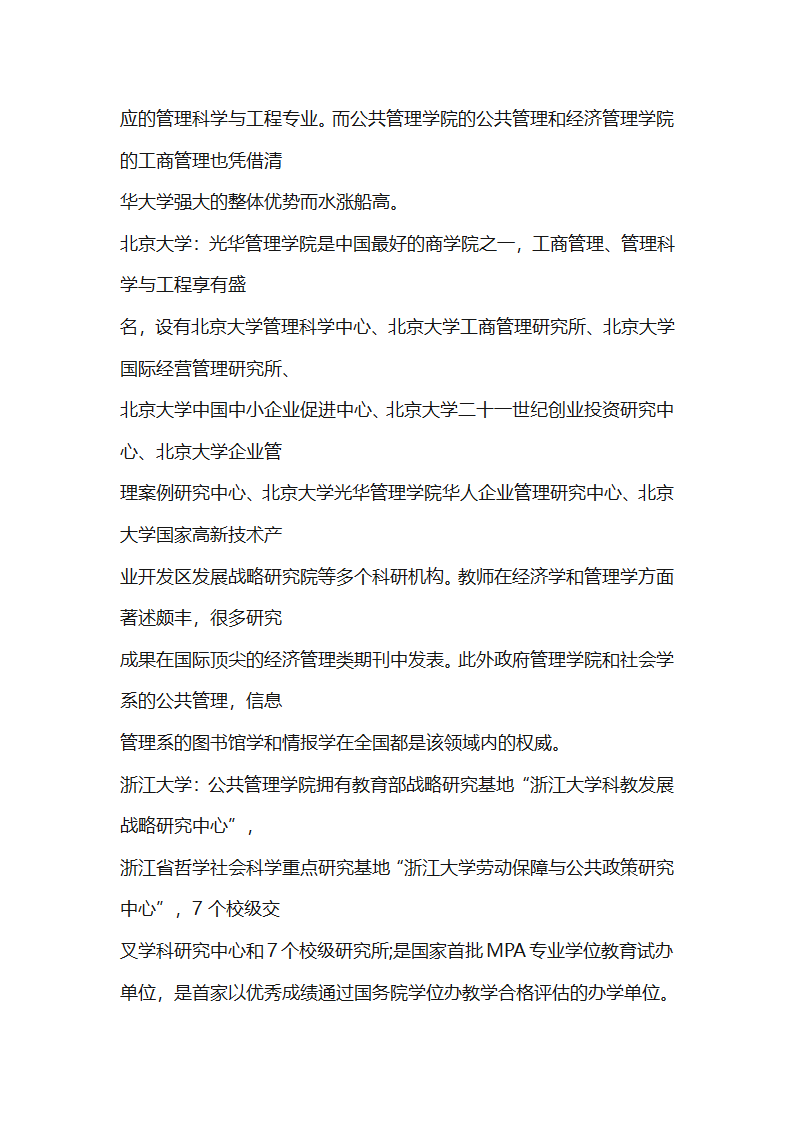 应的管理科学与工程专业。而公共管理学院的公共管理和经济管理学院的工商管理也凭借清
华大学强大的整体优势而水涨船高。
北京大学：光华管理学院是中国最好的商学院之一，工商管理、管理科学与工程享有盛
名，设有北京大学管理科学中心、北京大学工商管理研究所、北京大学国际经营管理研究所、
北京大学中国中小企业促进中心、北京大学二十一世纪创业投资研究中心、北京大学企业管
理案例研究中心、北京大学光华管理学院华人企业管理研究中心、北京大学国家高新技术产
业开发区发展战略研究院等多个科研机构。教师在经济学和管理学方面著述颇丰，很多研究
成果在国际顶尖的经济管理类期刊中发表。此外政府管理学院和社会学系的公共管理，信息
管理系的图书馆学和情报学在全国都是该领域内的权威。
浙江大学：公共管理学院拥有教育部战略研究基地“浙江大学科教发展战略研究中心”，
浙江省哲学社会科学重点研究基地“浙江大学劳动保障与公共政策研究中心”，7 个校级交
叉学科研究中心和 7 个校级研究所;是国家首批 MPA 专业学位教育试办单位，是首家以优秀成绩通过国务院学位办教学合格评估的办学单位。